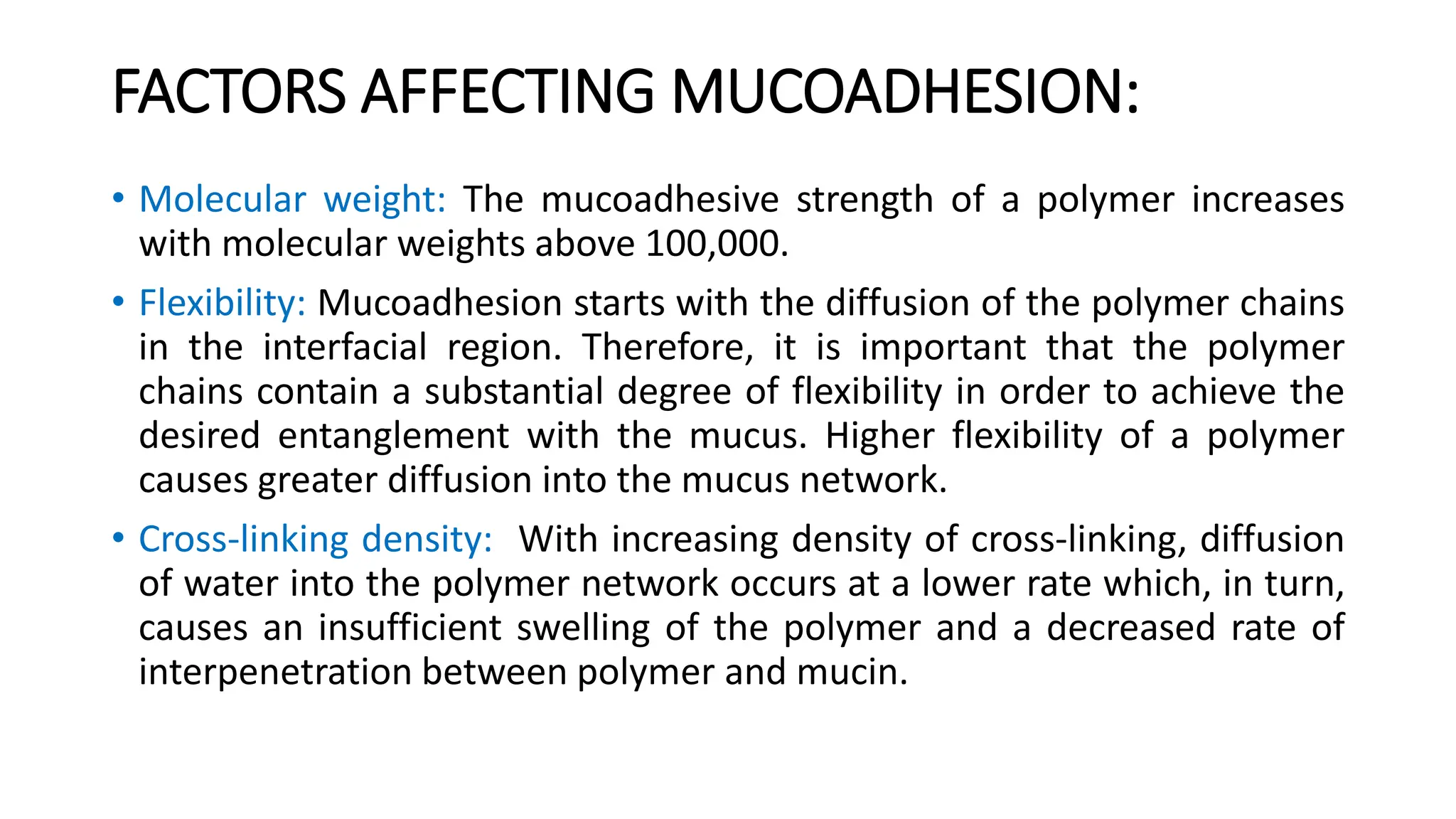 FACTORS AFFECTING MUCOADHESION:

• Molecular weight: The mucoadhesive strength of a polymer increases with molecular weights above 100,000.

• Flexibility: Mucoadhesion starts with the diffusion of the polymer chains in the interfacial region. Therefore, it is important that the polymer chains contain a substantial degree of flexibility in order to achieve the desired entanglement with the mucus. Higher flexibility of a polymer causes greater diffusion into the mucus network.

• Cross-linking density: With increasing density of cross-linking, diffusion of water into the polymer network occurs at a lower rate which, in turn, causes an insufficient swelling of the polymer and a decreased rate of interpenetration between polymer and mucin.